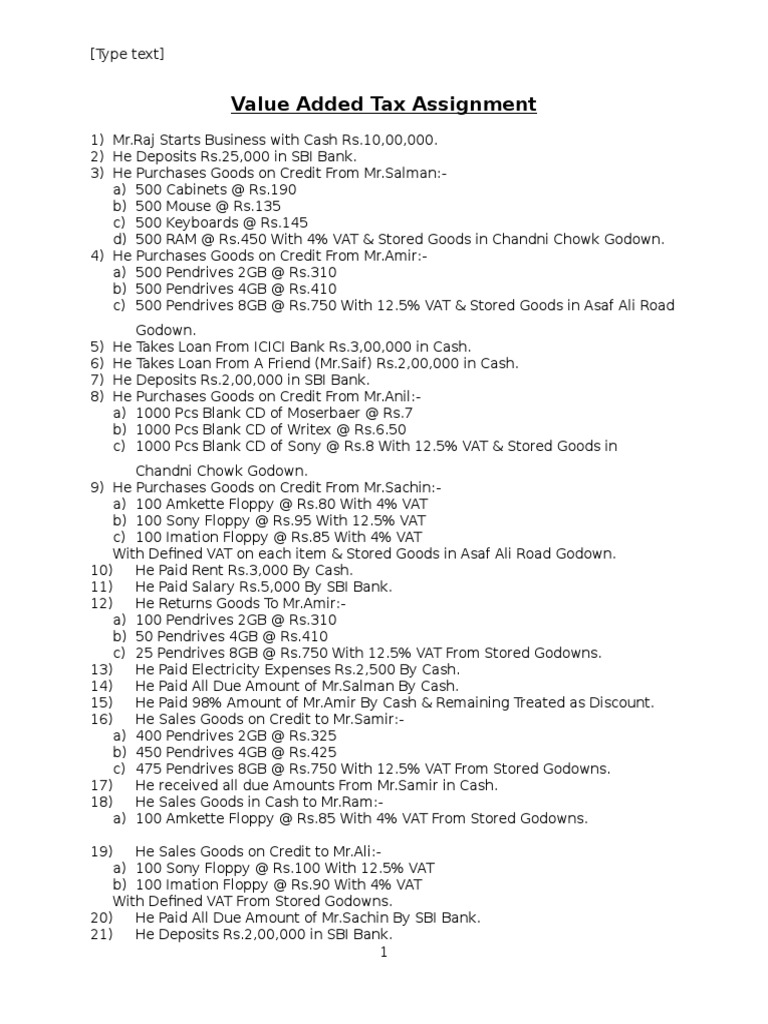 [Type text]

Value Added Tax Assignment

1) Mr.Raj Starts Business with Cash Rs.10,00,000.
2) He Deposits Rs.25,000 in SBI Bank.
3) He Purchases Goods on Credit From Mr.Salman:-
a) 500 Cabinets @ Rs.190
b) 500 Mouse @ Rs.135
c) 500 Keyboards @ Rs.145
d) 500 RAM @ Rs.450 With 4% VAT & Stored Goods in Chandni Chowk Godown.
4) He Purchases Goods on Credit From Mr.Amir:-
a) 500 Pendrives 2GB @ Rs.310
b) 500 Pendrives 4GB @ Rs.410
c) 500 Pendrives 8GB @ Rs.750 With 12.5% VAT & Stored Goods in Asaf Ali Road Godown.
5) He Takes Loan From ICICI Bank Rs.3,00,000 in Cash.
6) He Takes Loan From A Friend (Mr.Saif) Rs.2,00,000 in Cash.
7) He Deposits Rs.2,00,000 in SBI Bank.
8) He Purchases Goods on Credit From Mr.Anil:-
a) 1000 Pcs Blank CD of Moserbaer @ Rs.7
b) 1000 Pcs Blank CD of Writex @ Rs.6.50
c) 1000 Pcs Blank CD of Sony @ Rs.8 With 12.5% VAT & Stored Goods in Chandni Chowk Godown.
9) He Purchases Goods on Credit From Mr.Sachin:-
a) 100 Amkette Floppy @ Rs.80 With 4% VAT
b) 100 Sony Floppy @ Rs.95 With 12.5% VAT
c) 100 Imation Floppy @ Rs.85 With 4% VAT
With Defined VAT on each item & Stored Goods in Asaf Ali Road Godown.
10) He Paid Rent Rs.3,000 By Cash.
11) He Paid Salary Rs.5,000 By SBI Bank.
12) He Returns Goods To Mr.Amir:-
a) 100 Pendrives 2GB @ Rs.310
b) 50 Pendrives 4GB @ Rs.410
c) 25 Pendrives 8GB @ Rs.750 With 12.5% VAT From Stored Godowns.
13) He Paid Electricity Expenses Rs.2,500 By Cash.
14) He Paid All Due Amount of Mr.Salman By Cash.
15) He Paid 98% Amount of Mr.Amir By Cash & Remaining Treated as Discount.
16) He Sales Goods on Credit to Mr.Samir:-
a) 400 Pendrives 2GB @ Rs.325
b) 450 Pendrives 4GB @ Rs.425
c) 475 Pendrives 8GB @ Rs.750 With 12.5% VAT From Stored Godowns.
17) He received all due Amounts From Mr.Samir in Cash.
18) He Sales Goods in Cash to Mr.Ram:-
a) 100 Amkette Floppy @ Rs.85 With 4% VAT From Stored Godowns.

19) He Sales Goods on Credit to Mr.Ali:-
a) 100 Sony Floppy @ Rs.100 With 12.5% VAT
b) 100 Imation Floppy @ Rs.90 With 4% VAT
With Defined VAT From Stored Godowns.
20) He Paid All Due Amount of Mr.Sachin By SBI Bank.
21) He Deposits Rs.2,00,000 in SBI Bank.

1